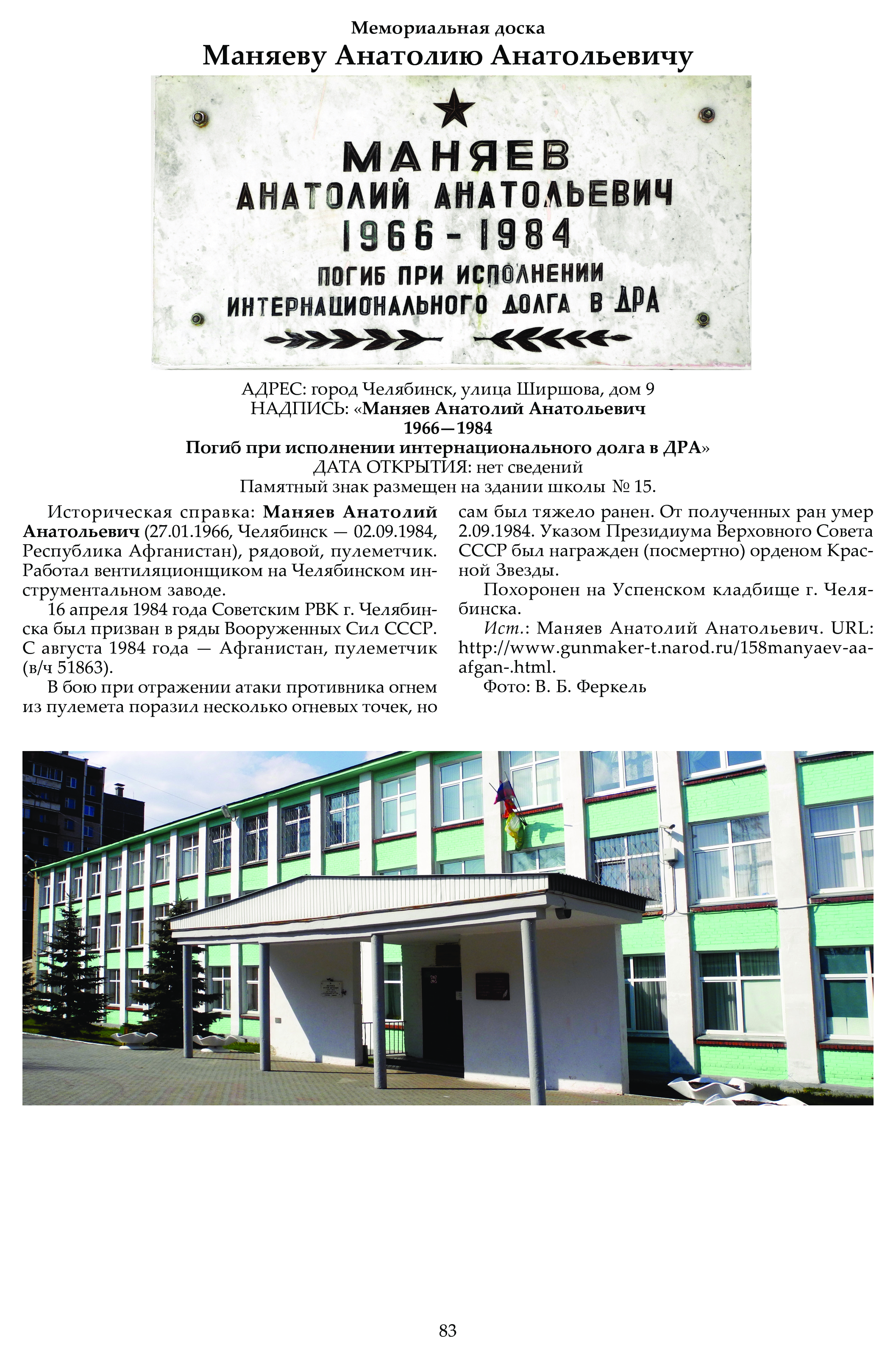 Мемориальная доска
Маняеву Анатолию Анатольевичу

МАНЯЕВ
АНАТОЛИЙ АНАТОЛЬЕВИЧ
1966 - 1984
ПОГИБ ПРИ ИСПОЛНЕНИИ
ИНТЕРНАЦИОНАЛЬНОГО ДОЛГА В ДРА

АДРЕС: город Челябинск, улица Ширшова, дом 9
НАДПИСЬ: «Маняев Анатолий Анатольевич
1966—1984
Погиб при исполнении интернационального долга в ДРА»
ДАТА ОТКРЫТИЯ: нет сведений
Памятный знак размещен на здании школы № 15.

Историческая справка: Маняев Анатолий Анатольевич (27.01.1966, Челябинск — 02.09.1984, Республика Афганистан), рядовой, пулеметчик. Работал вентиляционщиком на Челябинском инструментальном заводе.

16 апреля 1984 года Советским РВК г. Челябинска был призван в ряды Вооруженных Сил СССР. С августа 1984 года — Афганистан, пулеметчик (в/ч 51863).

В бою при отражении атаки противника огнем из пулемета поразил несколько огневых точек, но сам был тяжело ранен. От полученных ран умер 2.09.1984. Указом Президиума Верховного Совета СССР был награжден (посмертно) орденом Красной Звезды.

Похоронен на Успенском кладбище г. Челябинска.

Ист.: Маняев Анатолий Анатольевич. URL: http://www.gunmaker-t.narod.ru/158manyaev-aa-afgan-.html.

Фото: В. Б. Феркель

83